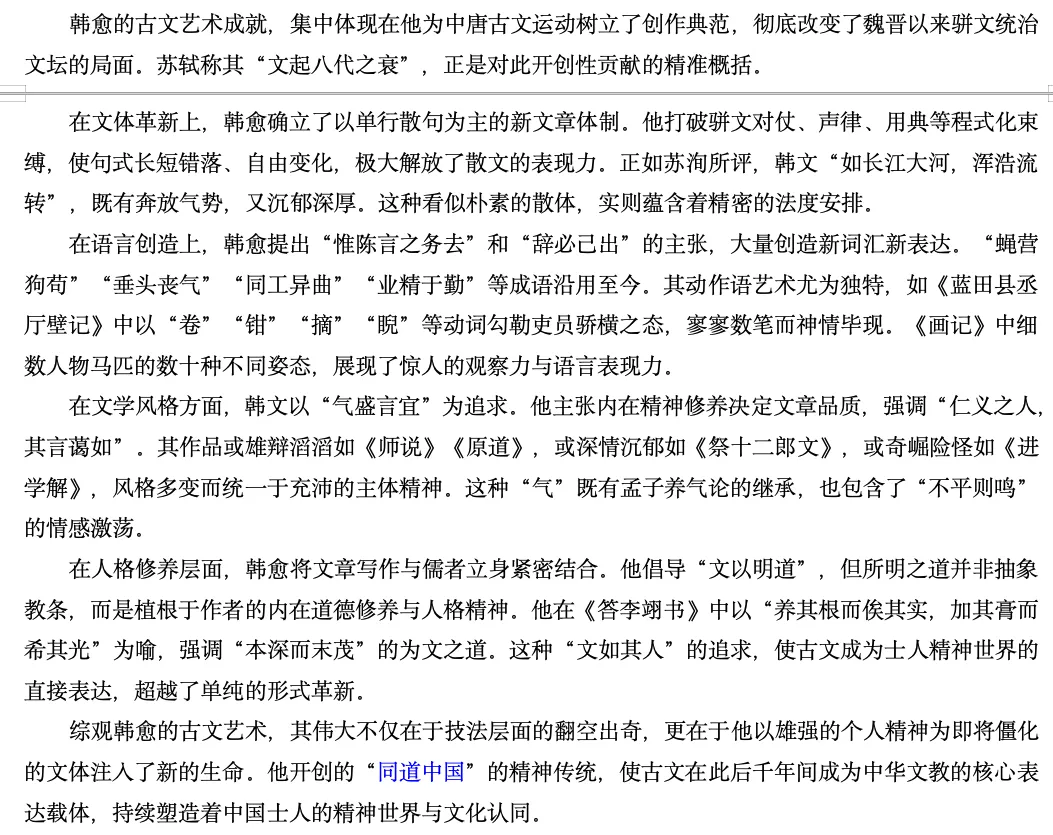 韩愈的古文艺术成就，集中体现在他为中唐古文运动树立了创作典范，彻底改变了魏晋以来骈文统治文坛的局面。苏轼称其“文起八代之衰”，正是对此开创性贡献的精准概括。

在文体革新上，韩愈确立了以单行散句为主的新文章体制。他打破骈文对仗、声律、用典等程式化束缚，使句式长短错落、自由变化，极大解放了散文的表现力。正如苏洵所评，韩文“如长江大河，浑浩流转”，既有奔放气势，又沉郁深厚。这种看似朴素的散体，实则蕴含着精密的法度安排。

在语言创造上，韩愈提出“惟陈言之务去”和“辞必己出”的主张，大量创造新词汇新表达。“蝇营狗苟”“垂头丧气”“同工异曲”“业精于勤”等成语沿用至今。其动作语艺术尤为独特，如《蓝田县丞厅壁记》中以“卷”“钳”“摘”“睨”等动词勾勒吏员骄横之态，寥寥数笔而神情毕现。《画记》中细数人物马匹的数十种不同姿态，展现了惊人的观察力与语言表现力。

在文学风格方面，韩文以“气盛言宜”为追求。他主张内在精神修养决定文章品质，强调“仁义之人，其言蔼如”。其作品或雄辩滔滔如《师说》《原道》，或深情沉郁如《祭十二郎文》，或奇崛险怪如《进学解》，风格多变而统一于充沛的主体精神。这种“气”既有孟子养气论的继承，也包含了“不平则鸣”的情感激荡。

在人格修养层面，韩愈将文章写作与儒者立身紧密结合。他倡导“文以明道”，但所明之道并非抽象教条，而是植根于作者的内在道德修养与人格精神。他在《答李翊书》中以“养其根而俟其实，加其膏而希其光”为喻，强调“本深而末茂”的为文之道。这种“文如其人”的追求，使古文成为士人精神世界的直接表达，超越了单纯的形式革新。

综观韩愈的古文艺术，其伟大不仅在于技法层面的翻空出奇，更在于他以雄强的个人精神为即将僵化的文体注入了新的生命。他开创的“同道中国”的精神传统，使古文在此后千年间成为中华文教的核心表达载体，持续塑造着中国士人的精神世界与文化认同。